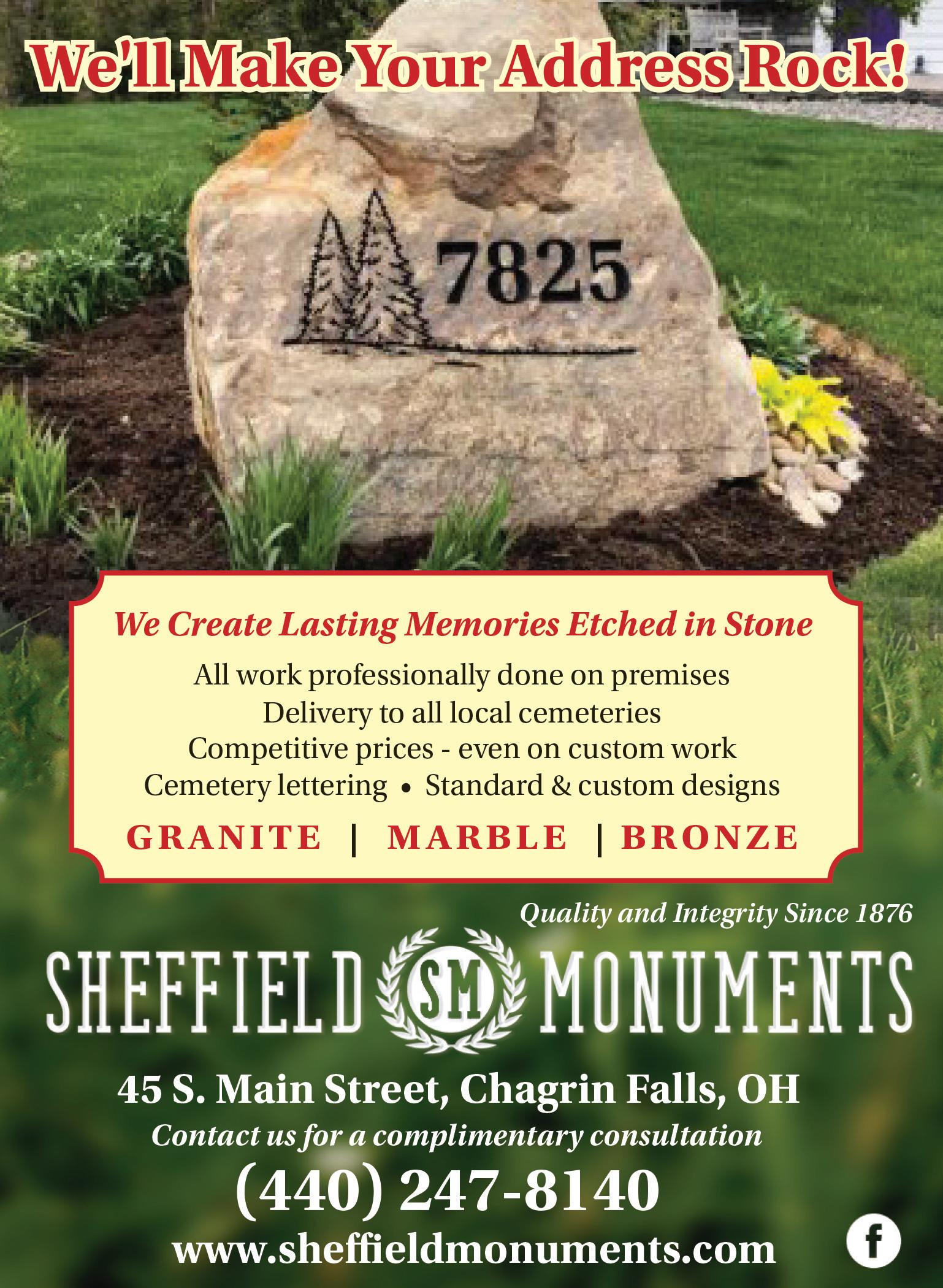 We'll Make Your Address Rock!

7825

We Create Lasting Memories Etched in Stone

All work professionally done on premises
Delivery to all local cemeteries
Competitive prices - even on custom work
Cemetery lettering • Standard & custom designs

GRANITE | MARBLE | BRONZE

Quality and Integrity Since 1876

SHEFFIELD SM MONUMENTS

45 S. Main Street, Chagrin Falls, OH

Contact us for a complimentary consultation

(440) 247-8140

www.sheffieldmonuments.com

f